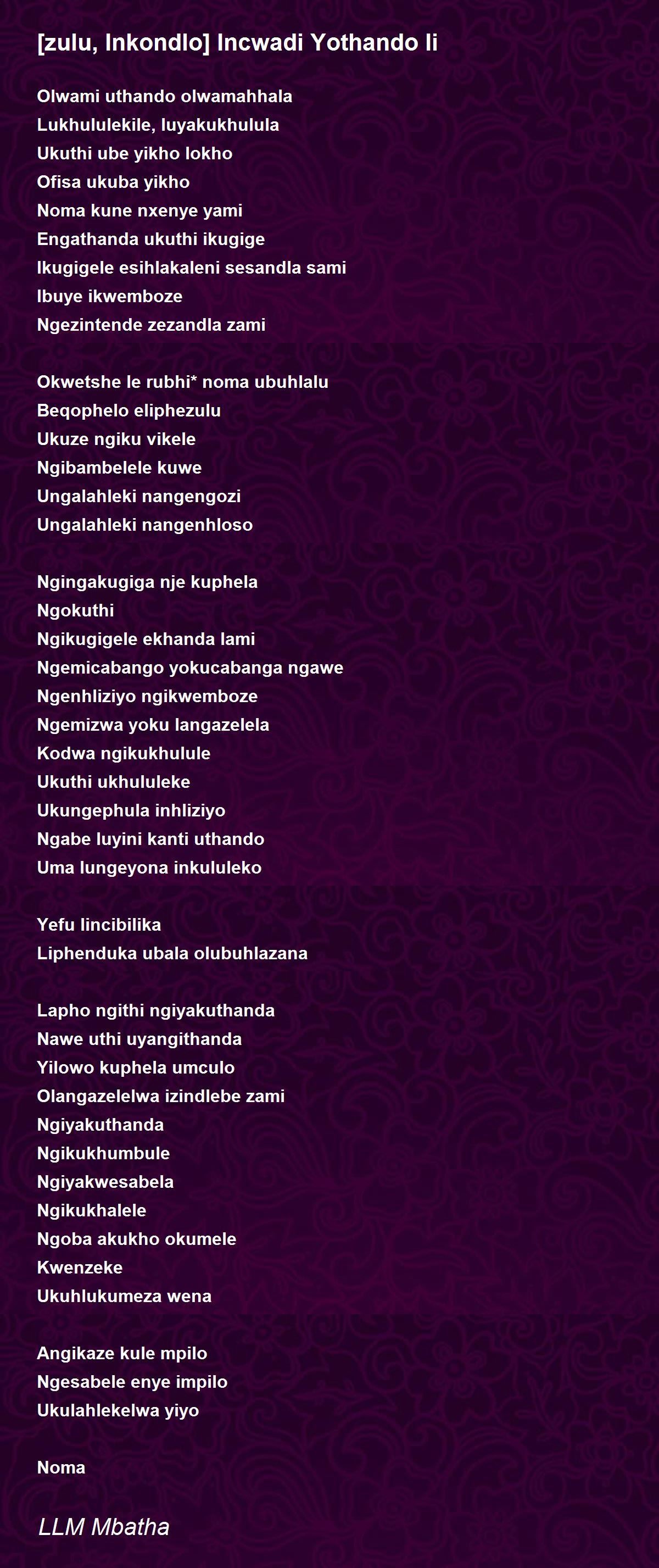 [zulu, Inkondlo] Incwadi Yothando Ii

Olwami uthando olwamahhala
Lukhululekile, luyakukhulula
Ukuthi ube yikho lokho
Ofisa ukuba yikho
Noma kune nxenye yami
Engathanda ukuthi ikugige
Ikugigele esihlakaleni sesandla sami
Ibuye ikwemboze
Ngezintende zezandla zami

Okwetshe le rubhi* noma ubuhlalu
Beqophelo eliphezulu
Ukuze ngiku vikele
Ngibambelele kuwe
Ungalahleki nangengozi
Ungalahleki nangenhloso

Ngingakugiga nje kuphela
Ngokuthi
Ngikugigele ekhanda lami
Ngemicabango yokucabanga ngawe
Ngenhliziyo ngikwemboze
Ngemizwa yoku langazelela
Kodwa ngikukhulule
Ukuthi ukhululeke
Ukungephula inhliziyo
Ngabe luyini kanti uthando
Uma lungeyona inkululeko

Yefu lincibilika
Liphenduka ubala olubuhlazana

Lapho ngithi ngiyakuthanda
Nawe uthi uyangithanda
Yilowo kuphela umculo
Olangazelelwa izindlebe zami
Ngiyakuthanda
Ngikukhumbule
Ngiyakwesabela
Ngikukhalele
Ngoba akukho okumele
Kwenzeke
Ukuhlukumeza wena

Angikaze kule mpilo
Ngesabele enye impilo
Ukulahlekelwa yiyo

Noma

LLM Mbatha